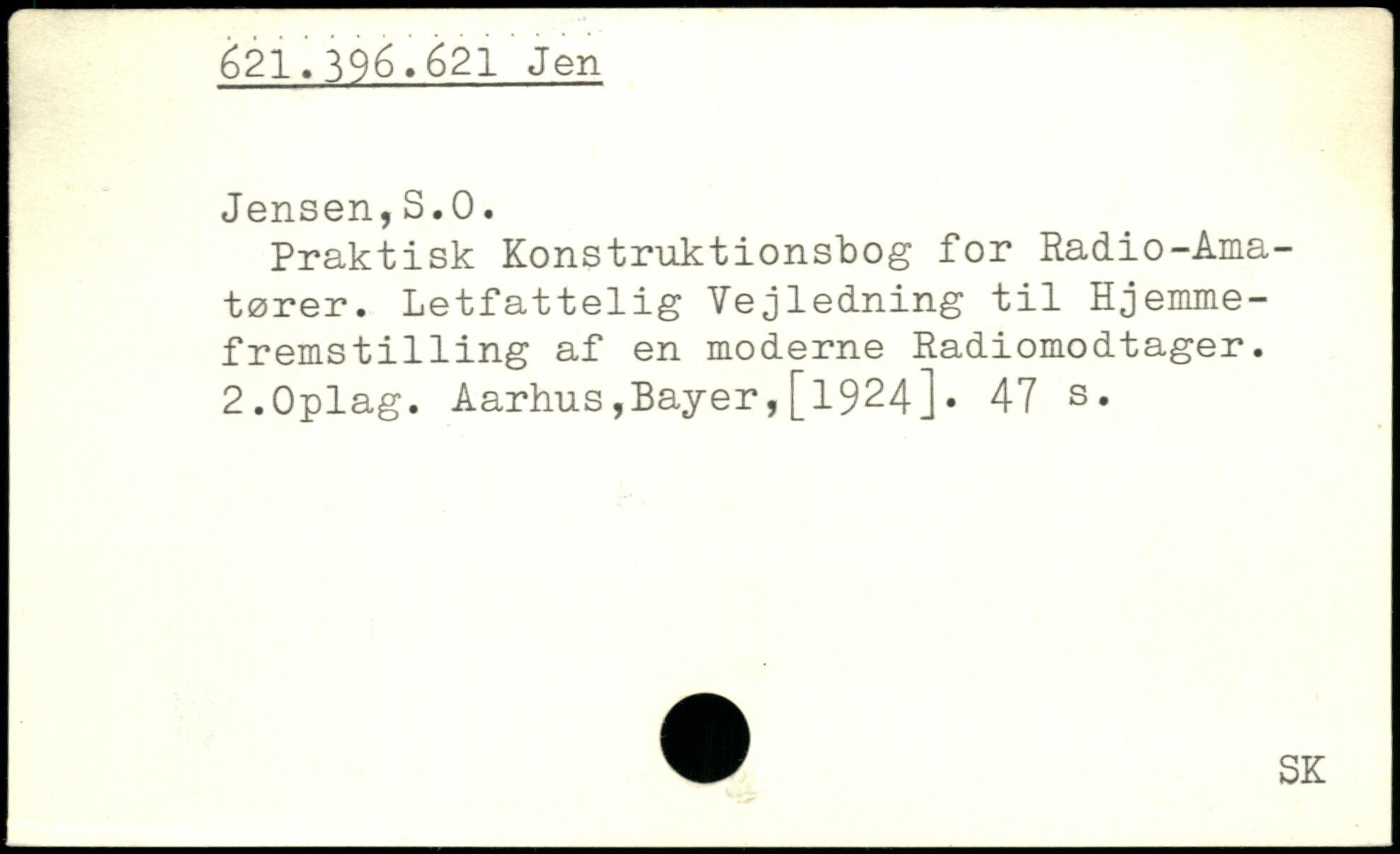 621.396.621 Jen

Jensen,S.O.

Praktisk Konstruktionsbog for Radio-Amatører. Letfattelig Vejledning til Hjemmefremstilling af en moderne Radiomodtager. 2.Oplag. Aarhus,Bayer,[1924]. 47 s.

SK